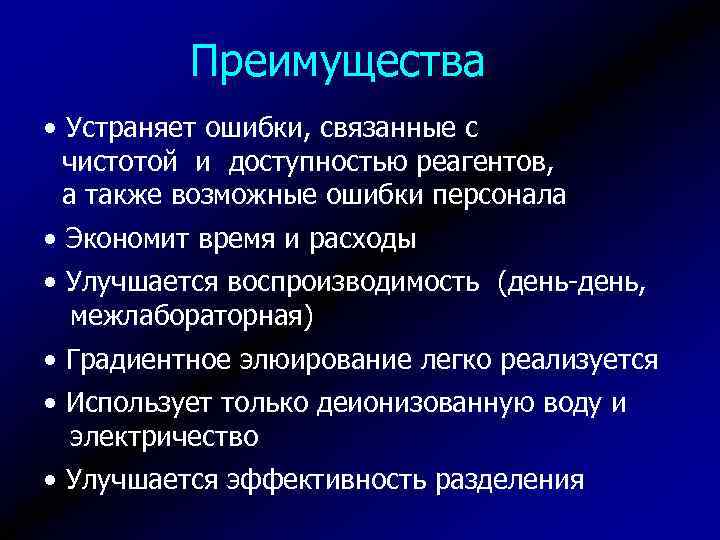 Преимущества

• Устраняет ошибки, связанные с чистотой и доступностью реагентов, а также возможные ошибки персонала

• Экономит время и расходы

• Улучшается воспроизводимость (день-день, межлабораторная)

• Градиентное элюирование легко реализуется

• Использует только деионизованную воду и электричество

• Улучшается эффективность разделения